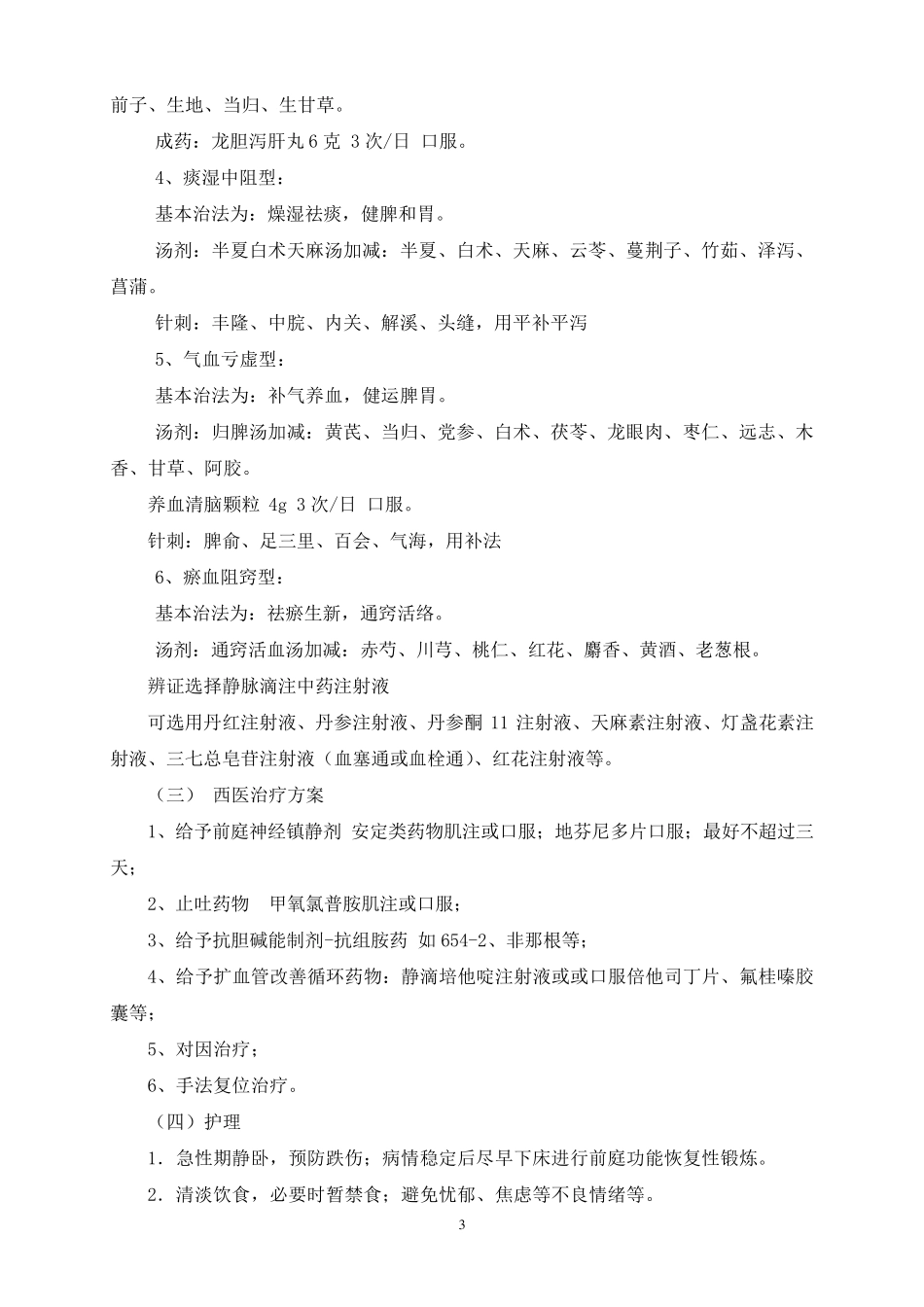 前子、生地、当归、生甘草。

成药：龙胆泻肝丸 6 克 3 次/日 口服。

4、痰湿中阻型：

基本治法为：燥湿祛痰，健脾和胃。

汤剂：半夏白术天麻汤加减：半夏、白术、天麻、云苓、蔓荆子、竹茹、泽泻、菖蒲。

针刺：丰隆、中脘、内关、解溪、头缝，用平补平泻

5、气血亏虚型：

基本治法为：补气养血，健运脾胃。

汤剂：归脾汤加减：黄芪、当归、党参、白术、茯苓、龙眼肉、枣仁、远志、木香、甘草、阿胶。

养血清脑颗粒 4g 3 次/日 口服。

针刺：脾俞、足三里、百会、气海，用补法

6、瘀血阻窍型：

基本治法为：祛瘀生新，通窍活络。

汤剂：通窍活血汤加减：赤芍、川芎、桃仁、红花、麝香、黄酒、老葱根。

辨证选择静脉滴注中药注射液

可选用丹红注射液、丹参注射液、丹参酮 11 注射液、天麻素注射液、灯盏花素注射液、三七总皂苷注射液（血塞通或血栓通）、红花注射液等。

（三） 西医治疗方案

1、给予前庭神经镇静剂 安定类药物肌注或口服；地芬尼多片口服；最好不超过三天；

2、止吐药物 甲氧氯普胺肌注或口服；

3、给予抗胆碱能制剂-抗组胺药 如 654-2、非那根等；

4、给予扩血管改善循环药物：静滴培他啶注射液或或口服倍他司丁片、氟桂嗪胶囊等；

5、对因治疗；

6、手法复位治疗。

（四）护理

1．急性期静卧，预防跌伤；病情稳定后尽早下床进行前庭功能恢复性锻炼。

2．清淡饮食，必要时暂禁食；避免忧郁、焦虑等不良情绪等。

3